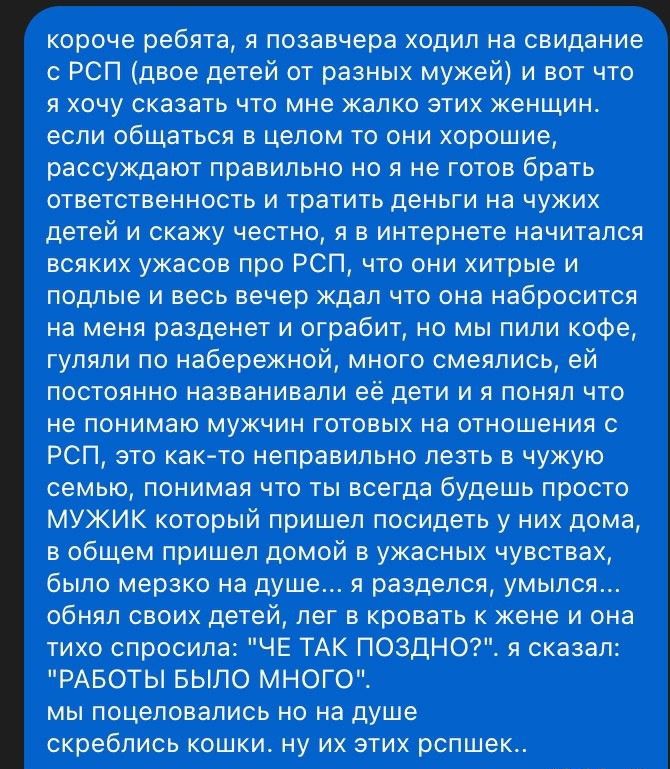 короче ребята, я позавчера ходил на свидание с РСП (двое детей от разных мужей) и вот что я хочу сказать что мне жалко этих женщин. если общаться в целом то они хорошие, рассуждают правильно но я не готов брать ответственность и тратить деньги на чужих детей и скажу честно, я в интернете начитался всяких ужасов про РСП, что они хитрые и подлые и весь вечер ждал что она набросится на меня разденет и ограбит, но мы пили кофе, гуляли по набережной, много смеялись, ей постоянно названивали её дети и я понял что не понимаю мужчин готовых на отношения с РСП, это как-то неправильно лезть в чужую семью, понимая что ты всегда будешь просто МУЖИК который пришел посидеть у них дома, в общем пришел домой в ужасных чувствах, было мерзко на душе... я разделся, умылся... обнял своих детей, лег в кровать к жене и она тихо спросила: "ЧЕ ТАК ПОЗДНО?". я сказал: "РАБОТЫ БЫЛО МНОГО".
мы поцеловались но на душе скреблись кошки. ну их этих рспшек..